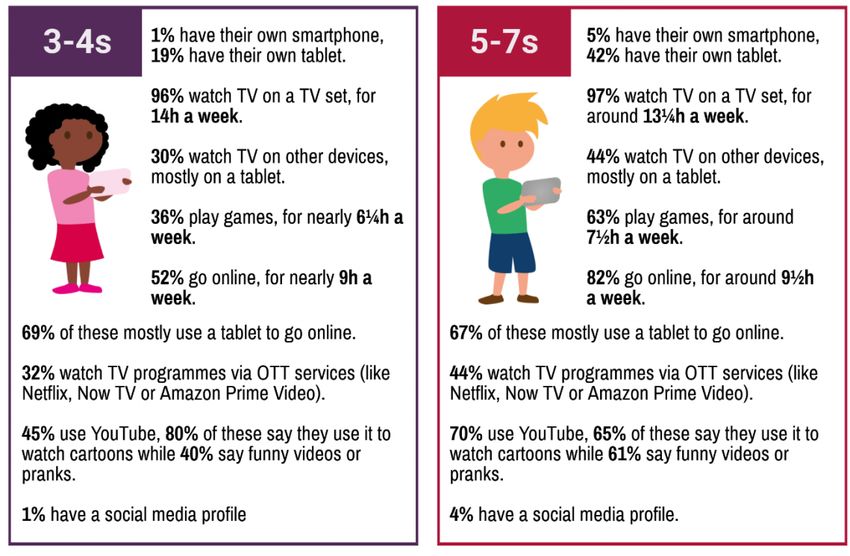 3-4s

1% have their own smartphone, 19% have their own tablet.

96% watch TV on a TV set, for 14h a week.

30% watch TV on other devices, mostly on a tablet.

36% play games, for nearly 6¼h a week.

52% go online, for nearly 9h a week.

69% of these mostly use a tablet to go online.

32% watch TV programmes via OTT services (like Netflix, Now TV or Amazon Prime Video).

45% use YouTube, 80% of these say they use it to watch cartoons while 40% say funny videos or pranks.

1% have a social media profile

5-7s

5% have their own smartphone, 42% have their own tablet.

97% watch TV on a TV set, for around 13¼h a week.

44% watch TV on other devices, mostly on a tablet.

63% play games, for around 7½h a week.

82% go online, for around 9½h a week.

67% of these mostly use a tablet to go online.

44% watch TV programmes via OTT services (like Netflix, Now TV or Amazon Prime Video).

70% use YouTube, 65% of these say they use it to watch cartoons while 61% say funny videos or pranks.

4% have a social media profile.